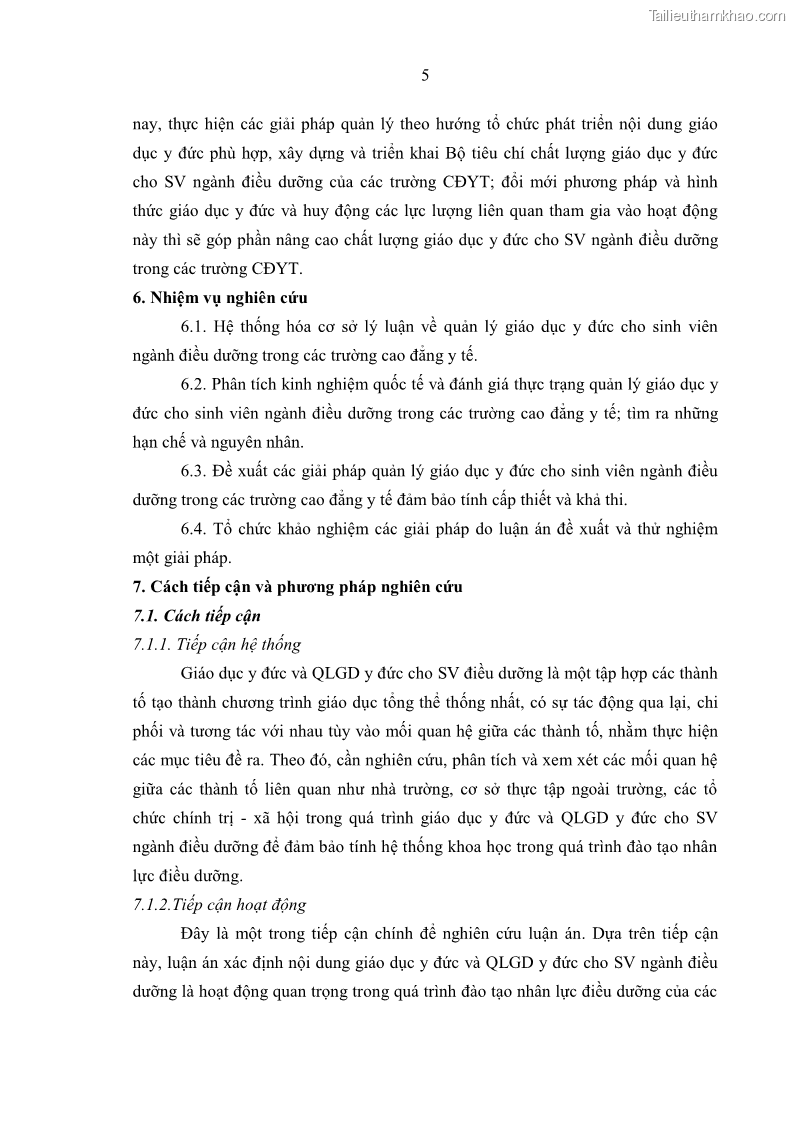 Tailieuthamkhao.com

5

nay, thực hiện các giải pháp quản lý theo hướng tổ chức phát triển nội dung giáo dục y đức phù hợp, xây dựng và triển khai Bộ tiêu chí chất lượng giáo dục y đức cho SV ngành điều dưỡng của các trường CĐYT; đổi mới phương pháp và hình thức giáo dục y đức và huy động các lực lượng liên quan tham gia vào hoạt động này thì sẽ góp phần nâng cao chất lượng giáo dục y đức cho SV ngành điều dưỡng trong các trường CĐYT.

6. Nhiệm vụ nghiên cứu

6.1. Hệ thống hóa cơ sở lý luận về quản lý giáo dục y đức cho sinh viên ngành điều dưỡng trong các trường cao đẳng y tế.

6.2. Phân tích kinh nghiệm quốc tế và đánh giá thực trạng quản lý giáo dục y đức cho sinh viên ngành điều dưỡng trong các trường cao đẳng y tế; tìm ra những hạn chế và nguyên nhân.

6.3. Đề xuất các giải pháp quản lý giáo dục y đức cho sinh viên ngành điều dưỡng trong các trường cao đẳng y tế đảm bảo tính cấp thiết và khả thi.

6.4. Tổ chức khảo nghiệm các giải pháp do luận án đề xuất và thử nghiệm một giải pháp.

7. Cách tiếp cận và phương pháp nghiên cứu

7.1. Cách tiếp cận

7.1.1. Tiếp cận hệ thống

Giáo dục y đức và QLGD y đức cho SV điều dưỡng là một tập hợp các thành tố tạo thành chương trình giáo dục tổng thể thống nhất, có sự tác động qua lại, chi phối và tương tác với nhau tùy vào mối quan hệ giữa các thành tố, nhằm thực hiện các mục tiêu đề ra. Theo đó, cần nghiên cứu, phân tích và xem xét các mối quan hệ giữa các thành tố liên quan như nhà trường, cơ sở thực tập ngoài trường, các tổ chức chính trị - xã hội trong quá trình giáo dục y đức và QLGD y đức cho SV ngành điều dưỡng để đảm bảo tính hệ thống khoa học trong quá trình đào tạo nhân lực điều dưỡng.

7.1.2.Tiếp cận hoạt động

Đây là một trong tiếp cận chính để nghiên cứu luận án. Dựa trên tiếp cận này, luận án xác định nội dung giáo dục y đức và QLGD y đức cho SV ngành điều dưỡng là hoạt động quan trọng trong quá trình đào tạo nhân lực điều dưỡng của các